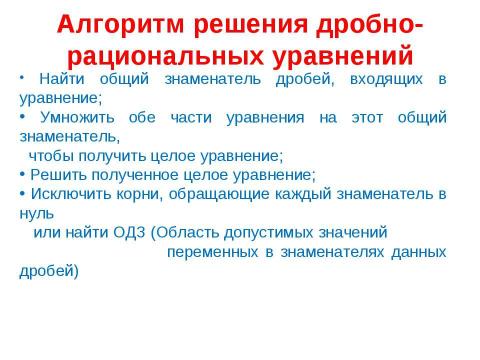 Алгоритм решения дробно-рациональных уравнений

• Найти общий знаменатель дробей, входящих в уравнение;

• Умножить обе части уравнения на этот общий знаменатель,
чтобы получить целое уравнение;

• Решить полученное целое уравнение;

• Исключить корни, обращающие каждый знаменатель в нуль
или найти ОДЗ (Область допустимых значений
переменных в знаменателях данных дробей)